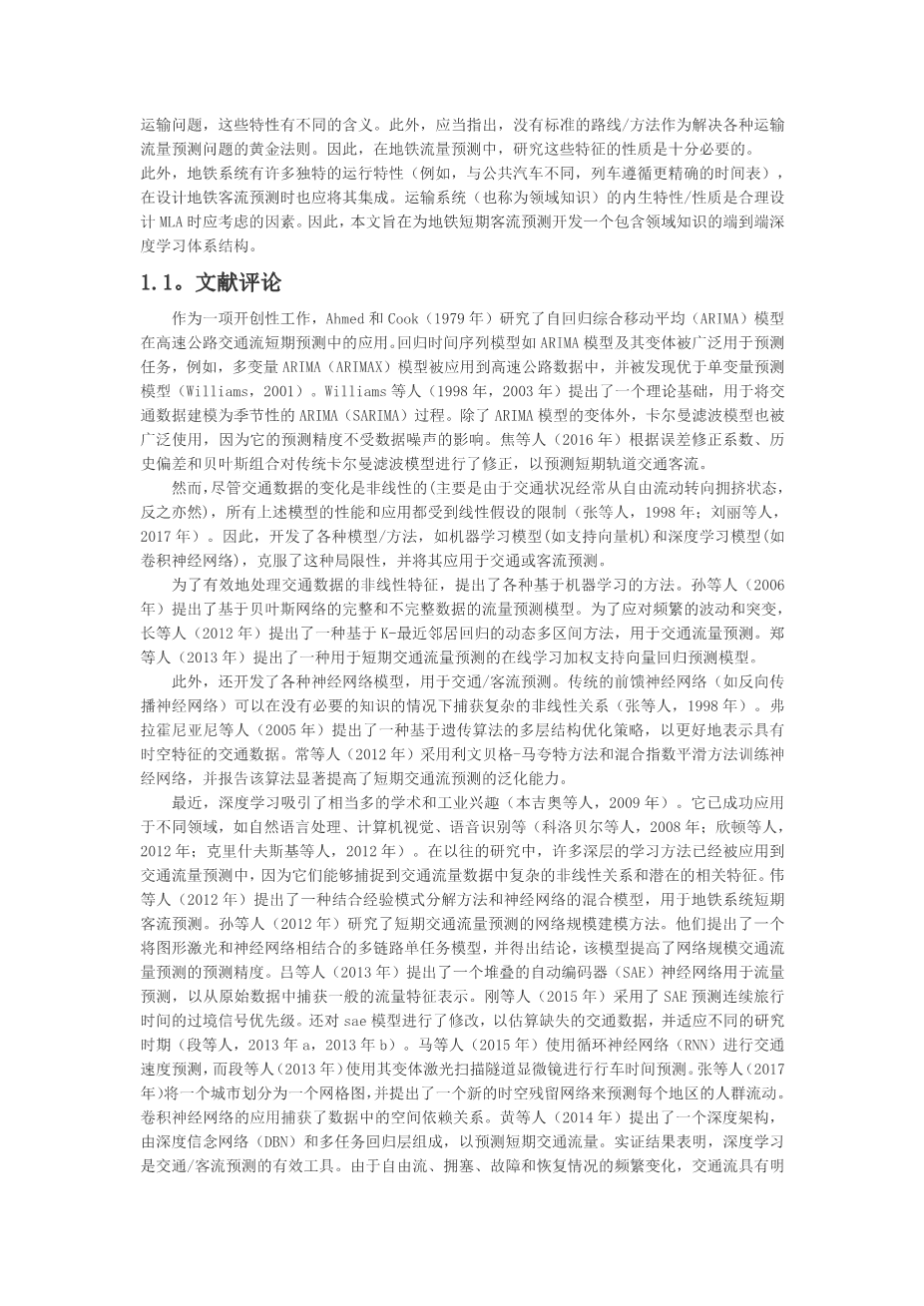 运输问题，这些特性有不同的含义。此外，应当指出，没有标准的路线/方法作为解决各种运输流量预测问题的黄金法则。因此，在地铁流量预测中，研究这些特征的性质是十分必要的。

此外，地铁系统有许多独特的运行特性（例如，与公共汽车不同，列车遵循更精确的时间表），在设计地铁客流预测时也应将其集成。运输系统（也称为领域知识）的内生特性/性质是合理设计 MLA 时应考虑的因素。因此，本文旨在为地铁短期客流预测开发一个包含领域知识的端到端深度学习体系结构。

1.1。文献评论

作为一项开创性工作，Ahmed 和 Cook（1979 年）研究了自回归综合移动平均（ARIMA）模型在高速公路交通流短期预测中的应用。回归时间序列模型如 ARIMA 模型及其变体被广泛用于预测任务，例如，多变量 ARIMA（ARIMAX）模型被应用到高速公路数据中，并被发现优于单变量预测模型（Williams，2001）。Williams 等人（1998 年，2003 年）提出了一个理论基础，用于将交通数据建模为季节性的 ARIMA（SARIMA）过程。除了 ARIMA 模型的变体外，卡尔曼滤波模型也被广泛使用，因为它的预测精度不受数据噪声的影响。焦等人（2016 年）根据误差修正系数、历史偏差和贝叶斯组合对传统卡尔曼滤波模型进行了修正，以预测短期轨道交通客流。

然而，尽管交通数据的变化是非线性的（主要是由于交通状况经常从自由流动转向拥挤状态，反之亦然），所有上述模型的性能和应用都受到线性假设的限制（张等人，1998 年；刘丽等人，2017 年）。因此，开发了各种模型/方法，如机器学习模型（如支持向量机）和深度学习模型（如卷积神经网络），克服了这种局限性，并将其应用于交通或客流预测。

为了有效地处理交通数据的非线性特征，提出了各种基于机器学习的方法。孙等人（2006 年）提出了基于贝叶斯网络的完整和不完整数据的流量预测模型。为了应对频繁的波动和突变，长等人（2012 年）提出了一种基于 K-最近邻居回归的动态多区间方法，用于交通流量预测。郑等人（2013 年）提出了一种用于短期交通流量预测的在线学习加权支持向量回归预测模型。

此外，还开发了各种神经网络模型，用于交通/客流预测。传统的前馈神经网络（如反向传播神经网络）可以在没有必要的知识的情况下捕获复杂的非线性关系（张等人，1998 年）。弗拉霍尼亚尼等人（2005 年）提出了一种基于遗传算法的多层结构优化策略，以更好地表示具有时空特征的交通数据。常等人（2012 年）采用利文贝格-马夸特方法和混合指数平滑方法训练神经网络，并报告该算法显著提高了短期交通流预测的泛化能力。

最近，深度学习吸引了相当多的学术和工业兴趣（本吉奥等人，2009 年）。它已成功应用于不同领域，如自然语言处理、计算机视觉、语音识别等（科洛贝尔等人，2008 年；欣顿等人，2012 年；克里什夫斯基等人，2012 年）。在以往的研究中，许多深层的学习方法已经被应用到交通流量预测中，因为它们能够捕捉到交通流量数据中复杂的非线性关系和潜在的相关特征。伟等人（2012 年）提出了一种结合经验模式分解方法和神经网络的混合模型，用于地铁系统短期客流预测。孙等人（2012 年）研究了短期交通流量预测的网络规模建模方法。他们提出了一个将图形激光和神经网络相结合的多链路单任务模型，并得出结论，该模型提高了网络规模交通流量预测的预测精度。吕等人（2013 年）提出了一个堆叠的自动编码器（SAE）神经网络用于流量预测，以从原始数据中捕获一般的流量特征表示。刚等人（2015 年）采用了 SAE 预测连续旅行时间的过境信号优先级。还对 sae 模型进行了修改，以估算缺失的交通数据，并适应不同的研究时期（段等人，2013 年 a，2013 年 b）。马等人（2015 年）使用循环神经网络（RNN）进行交通速度预测，而段等人（2013 年）使用其变体激光扫描隧道显微镜进行行车时间预测。张等人（2017 年）将一个城市划分为一个网格图，并提出了一个新的时空残留网络来预测每个地区的人群流动。卷积神经网络的应用捕获了数据中的空间依赖关系。黄等人（2014 年）提出了一个深度架构，由深度信念网络（DBN）和多任务回归层组成，以预测短期交通流量。实证结果表明，深度学习是交通/客流预测的有效工具。由于自由流、拥塞、故障和恢复情况的频繁变化，交通流具有明